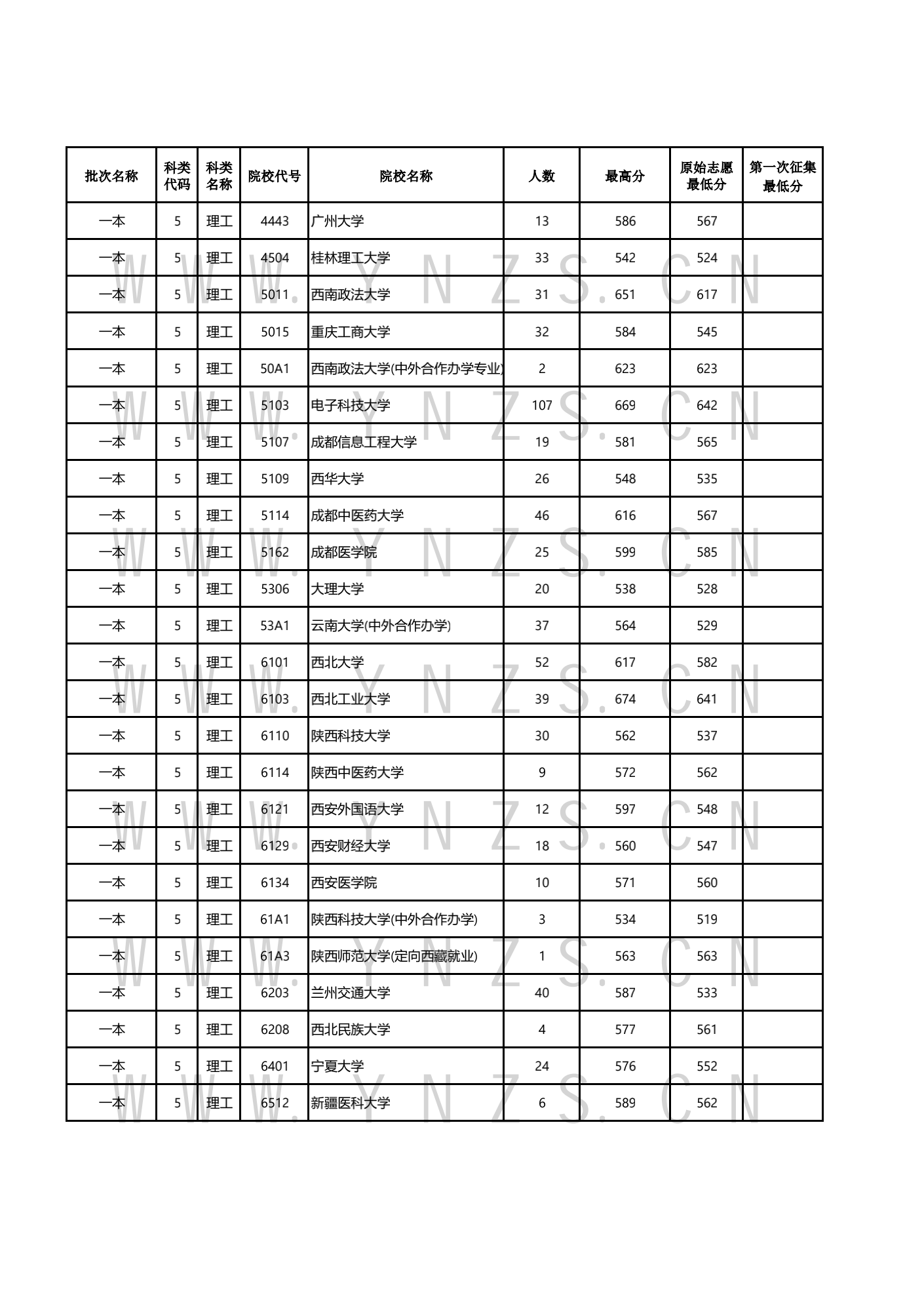 | 批次名称 | 科类代码 | 科类名称 | 院校代号 | 院校名称 | 人数 | 最高分 | 原始志愿最低分 | 第一次征集最低分 |
|---|---|---|---|---|---|---|---|---|
| 一本 | 5 | 理工 | 4443 | 广州大学 | 13 | 586 | 567 | |
| 一本 | 5 | 理工 | 4504 | 桂林理工大学 | 33 | 542 | 524 | |
| 一本 | 5 | 理工 | 5011 | 西南政法大学 | 31 | 651 | 617 | |
| 一本 | 5 | 理工 | 5015 | 重庆工商大学 | 32 | 584 | 545 | |
| 一本 | 5 | 理工 | 50A1 | 西南政法大学(中外合作办学专业) | 2 | 623 | 623 | |
| 一本 | 5 | 理工 | 5103 | 电子科技大学 | 107 | 669 | 642 | |
| 一本 | 5 | 理工 | 5107 | 成都信息工程大学 | 19 | 581 | 565 | |
| 一本 | 5 | 理工 | 5109 | 西华大学 | 26 | 548 | 535 | |
| 一本 | 5 | 理工 | 5114 | 成都中医药大学 | 46 | 616 | 567 | |
| 一本 | 5 | 理工 | 5162 | 成都医学院 | 25 | 599 | 585 | |
| 一本 | 5 | 理工 | 5306 | 大理大学 | 20 | 538 | 528 | |
| 一本 | 5 | 理工 | 53A1 | 云南大学(中外合作办学) | 37 | 564 | 529 | |
| 一本 | 5 | 理工 | 6101 | 西北大学 | 52 | 617 | 582 | |
| 一本 | 5 | 理工 | 6103 | 西北工业大学 | 39 | 674 | 641 | |
| 一本 | 5 | 理工 | 6110 | 陕西科技大学 | 30 | 562 | 537 | |
| 一本 | 5 | 理工 | 6114 | 陕西中医药大学 | 9 | 572 | 562 | |
| 一本 | 5 | 理工 | 6121 | 西安外国语大学 | 12 | 597 | 548 | |
| 一本 | 5 | 理工 | 6129 | 西安财经大学 | 18 | 560 | 547 | |
| 一本 | 5 | 理工 | 6134 | 西安医学院 | 10 | 571 | 560 | |
| 一本 | 5 | 理工 | 61A1 | 陕西科技大学(中外合作办学) | 3 | 534 | 519 | |
| 一本 | 5 | 理工 | 61A3 | 陕西师范大学(定向西藏就业) | 1 | 563 | 563 | |
| 一本 | 5 | 理工 | 6203 | 兰州交通大学 | 40 | 587 | 533 | |
| 一本 | 5 | 理工 | 6208 | 西北民族大学 | 4 | 577 | 561 | |
| 一本 | 5 | 理工 | 6401 | 宁夏大学 | 24 | 576 | 552 | |
| 一本 | 5 | 理工 | 6512 | 新疆医科大学 | 6 | 589 | 562 | |

WWW.YNZS.CN